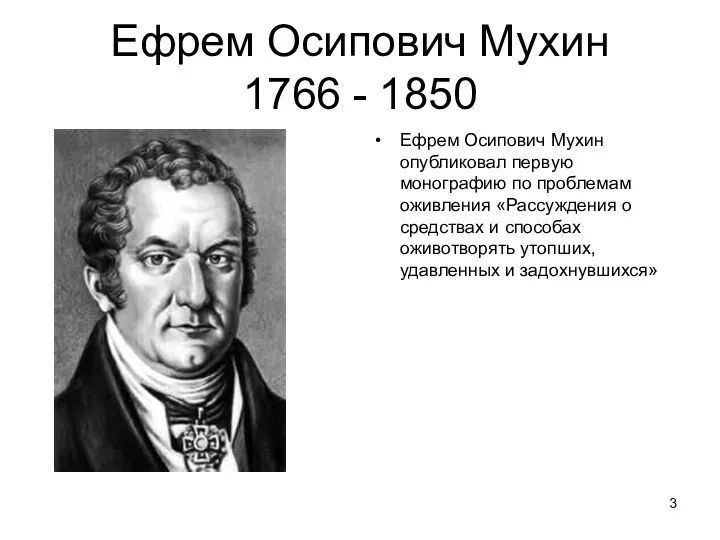 Ефрем Осипович Мухин
1766 - 1850

• Ефрем Осипович Мухин опубликовал первую монографию по проблемам оживления «Рассуждения о средствах и способах оживотворять утопших, удавленных и задохнувшихся»

3